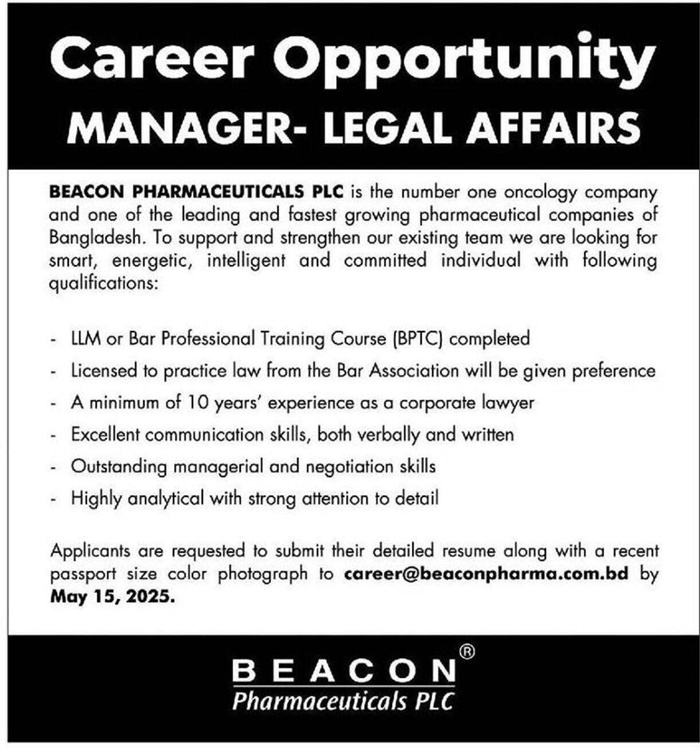 Career Opportunity
MANAGER- LEGAL AFFAIRS

BEACON PHARMACEUTICALS PLC is the number one oncology company and one of the leading and fastest growing pharmaceutical companies of Bangladesh. To support and strengthen our existing team we are looking for smart, energetic, intelligent and committed individual with following qualifications:

- LLM or Bar Professional Training Course (BPTC) completed
- Licensed to practice law from the Bar Association will be given preference
- A minimum of 10 years' experience as a corporate lawyer
- Excellent communication skills, both verbally and written
- Outstanding managerial and negotiation skills
- Highly analytical with strong attention to detail

Applicants are requested to submit their detailed resume along with a recent passport size color photograph to career@beaconpharma.com.bd by May 15, 2025.

BEACON®
Pharmaceuticals PLC